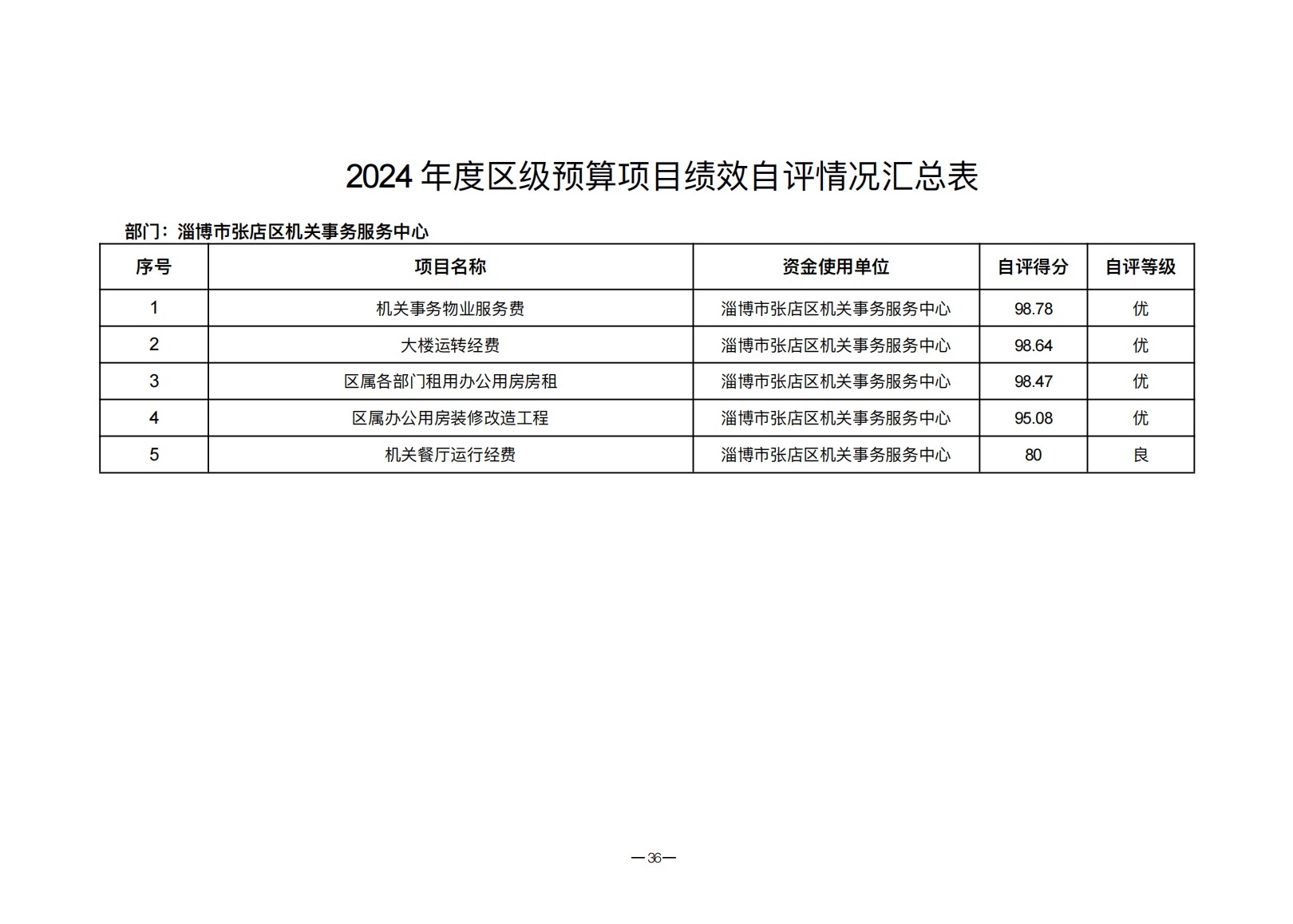 2024 年度区级预算项目绩效自评情况汇总表

部门：淄博市张店区机关事务服务中心

| 序号 | 项目名称 | 资金使用单位 | 自评得分 | 自评等级 |
|---|---|---|---|---|
| 1 | 机关事务物业服务费 | 淄博市张店区机关事务服务中心 | 98.78 | 优 |
| 2 | 大楼运转经费 | 淄博市张店区机关事务服务中心 | 98.64 | 优 |
| 3 | 区属各部门租用办公用房房租 | 淄博市张店区机关事务服务中心 | 98.47 | 优 |
| 4 | 区属办公用房装修改造工程 | 淄博市张店区机关事务服务中心 | 95.08 | 优 |
| 5 | 机关餐厅运行经费 | 淄博市张店区机关事务服务中心 | 80 | 良 |

—36—